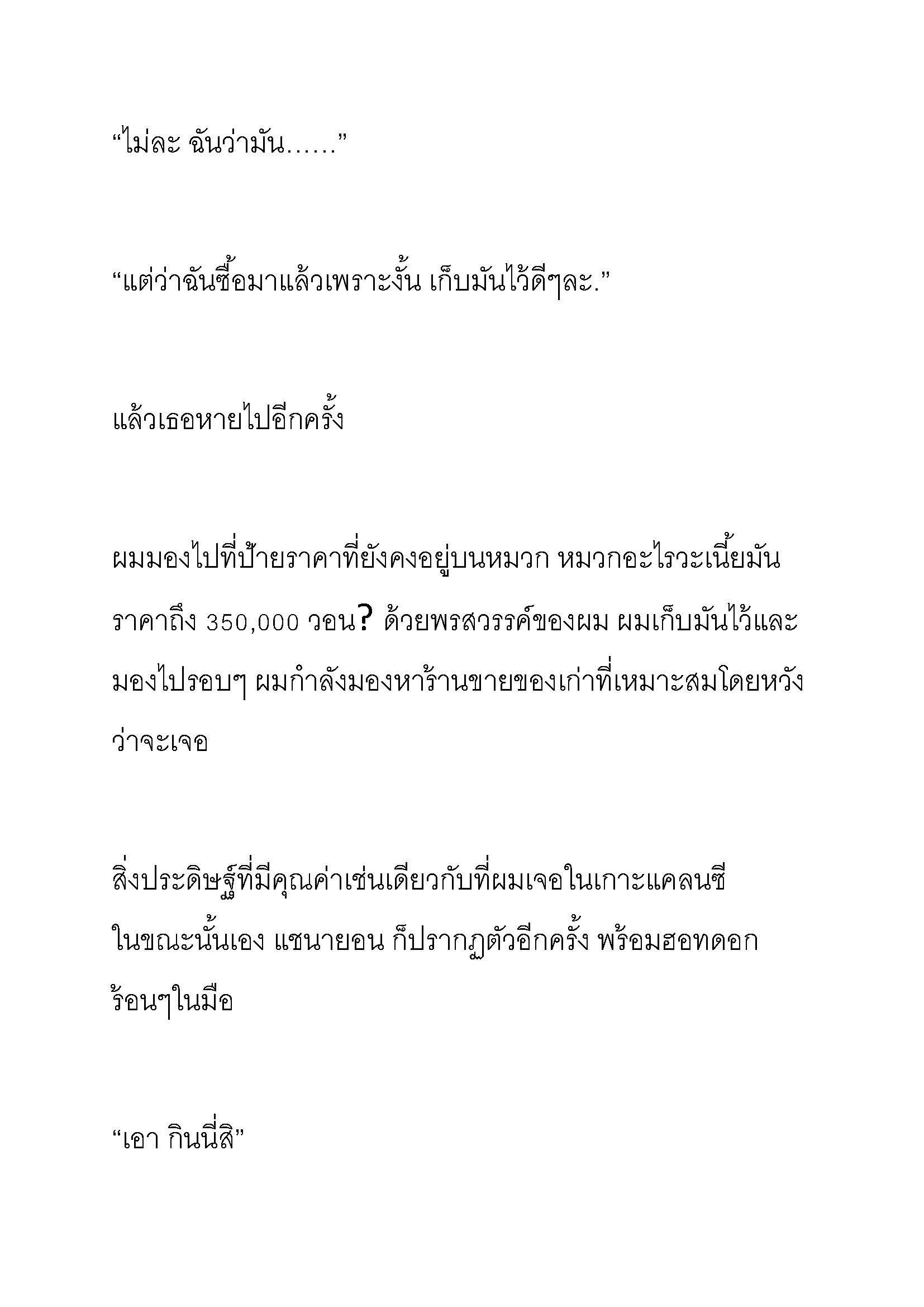 “ไม่ละ ฉันว่ามัน……”

“แต่ว่าฉันซื้อมาแล้วเพราะงั้น เก็บมันไว้ดีๆละ.”

แล้วเธอหายไปอีกครั้ง

ผมมองไปที่ป้ายราคาที่ยังคงอยู่บนหมวก หมวกอะไรวะเนี้ยมันราคาถึง 350,000 วอน? ด้วยพรสวรรค์ของผม ผมเก็บมันไว้และมองไปรอบๆ ผมกำลังมองหาร้านขายของเก่าที่เหมาะสมโดยหวังว่าจะเจอ

สิ่งประดิษฐ์ที่มีคุณค่าเช่นเดียวกับที่ผมเจอในเกาะแคลนซี ในขณะนั้นเอง แซนายอน ก็ปรากฏตัวอีกครั้ง พร้อมฮอทดอกร้อนๆในมือ

“เอา กินนี่สิ”